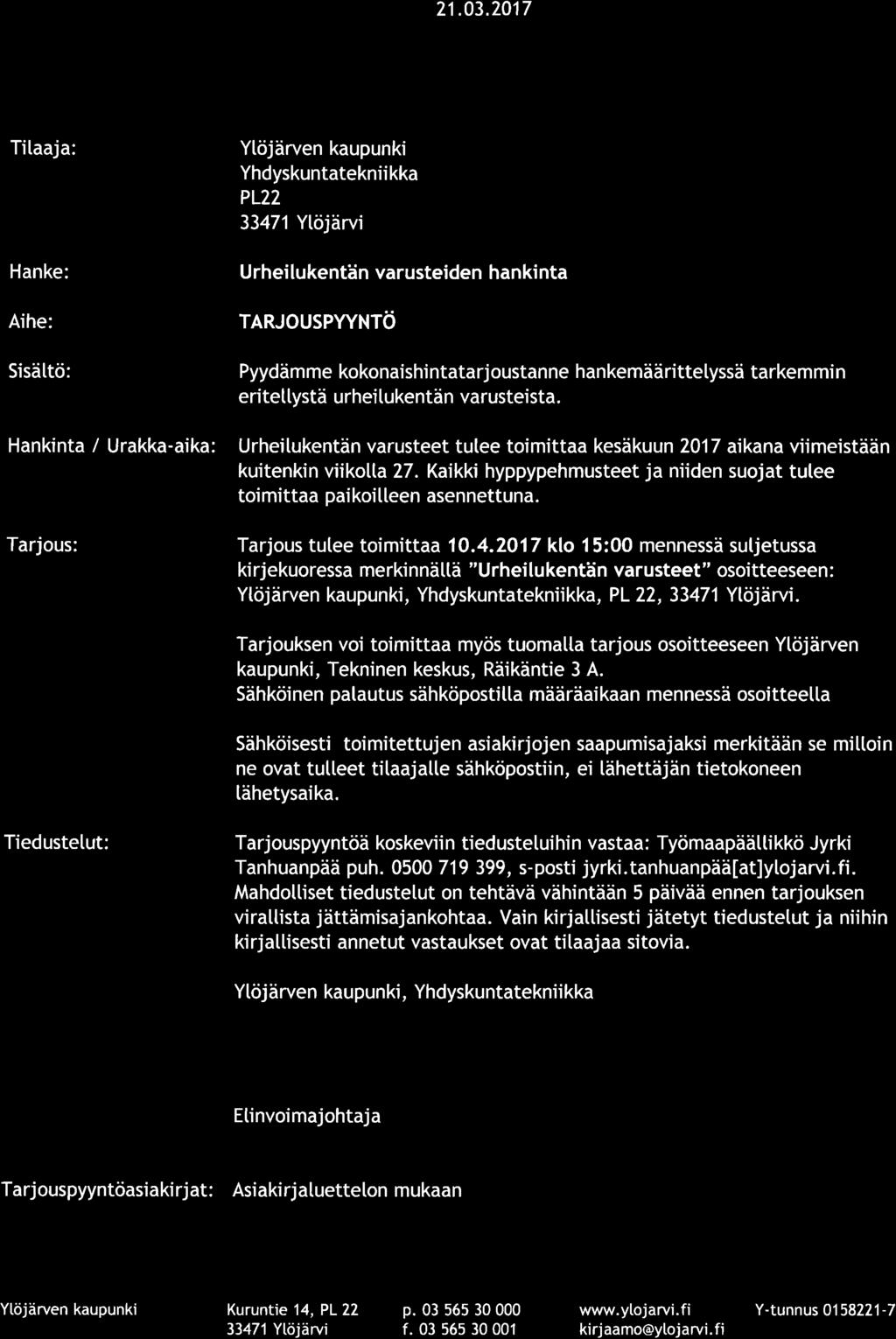 21.03.2017

Tilaaja: Ylöjärven kaupunki
Yhdyskuntatekniikka
PL22
33471 Ylöjärvi

Hanke: Urheilukentän varusteiden hankinta

Aihe: TARJOUSPYYNTÖ

Sisältö: Pyydämme kokonaishintatarjoustanne hankemäärittelyssä tarkemmin eritellystä urheilukentän varusteista.

Hankinta / Urakka-aika: Urheilukentän varusteet tulee toimittaa kesäkuun 2017 aikana viimeistään kuitenkin viikolla 27. Kaikki hyppypehmusteet ja niiden suojat tulee toimittaa paikoilleen asennettuna.

Tarjous: Tarjous tulee toimittaa 10.4.2017 klo 15:00 mennessä suljetussa kirjekuoressa merkinnällä "Urheilukentän varusteet" osoitteeseen: Ylöjärven kaupunki, Yhdyskuntatekniikka, PL 22, 33471 Ylöjärvi.

Tarjouksen voi toimittaa myös tuomalla tarjous osoitteeseen Ylöjärven kaupunki, Tekninen keskus, Räikäntie 3 A.
Sähköinen palautus sähköpostilla määräaikaan mennessä osoitteella

Sähköisesti toimitettujen asiakirjojen saapumisajaksi merkitään se milloin ne ovat tulleet tilaajalle sähköpostiin, ei lähettäjän tietokoneen lähetysaika.

Tiedustelut: Tarjouspyyntöä koskeviin tiedusteluihin vastaa: Työmaapäällikkö Jyrki Tanhuanpää puh. 0500 719 399, s-posti jyrki.tanhuanpää[at]ylojarvi.fi. Mahdolliset tiedustelut on tehtävä vähintään 5 päivää ennen tarjouksen virallista jättämisajankohtaa. Vain kirjallisesti jätetyt tiedustelut ja niihin kirjallisesti annetut vastaukset ovat tilaajaa sitovia.

Ylöjärven kaupunki, Yhdyskuntatekniikka

Elinvoimajohtaja

Tarjouspyyntöasiakirjat: Asiakirjaluettelon mukaan

Ylöjärven kaupunki Kuruntie 14, PL 22 33471 Ylöjärvi p. 03 565 30 000 f. 03 565 30 001 www.ylojarvi.fi kirjaamo@ylojarvi.fi Y-tunnus 0158221-7